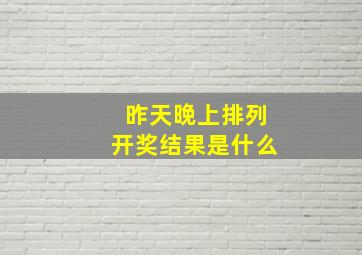 昨天晚上排列
开奖结果是什么